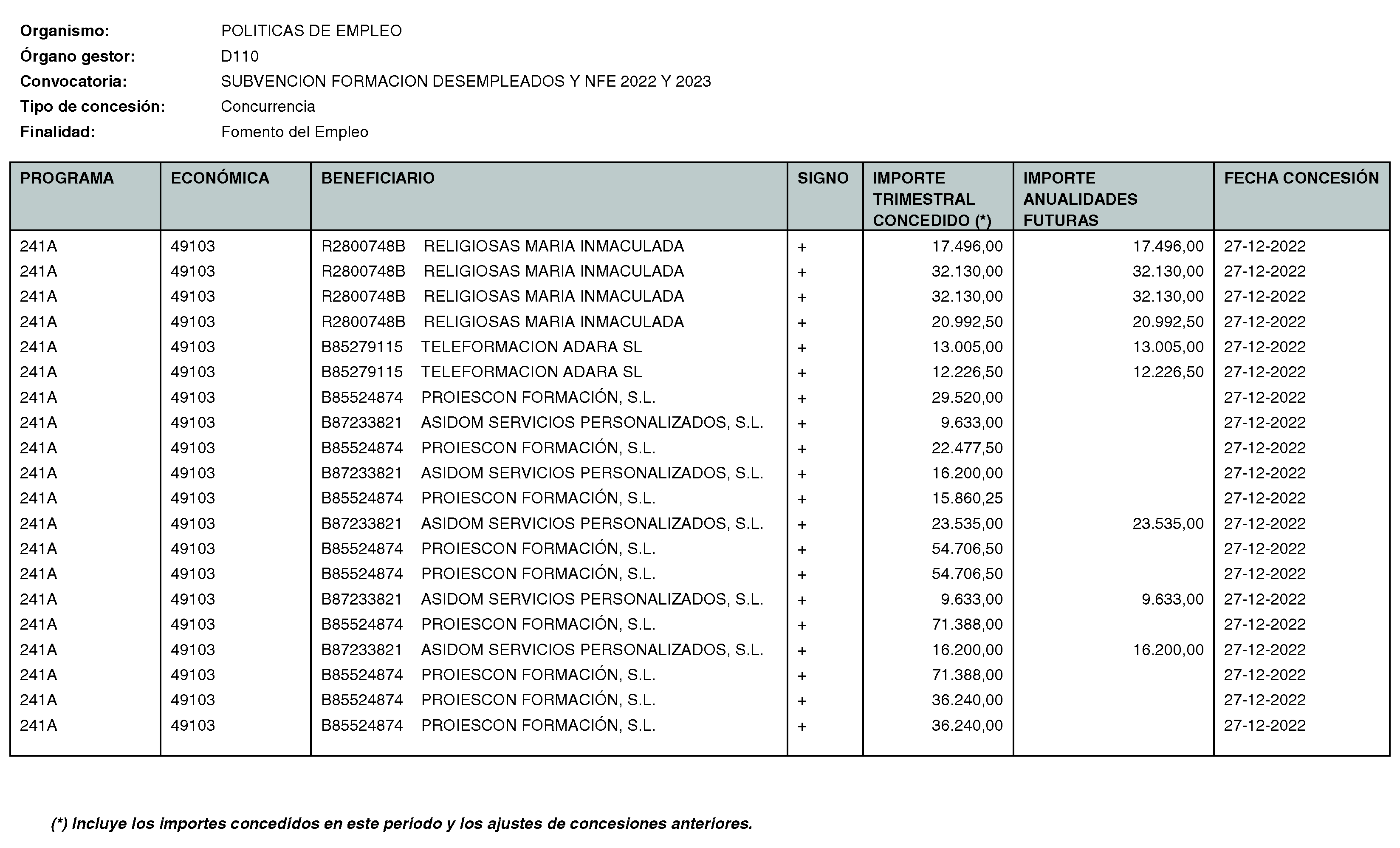 Organismo: POLITICAS DE EMPLEO
Órgano gestor: D110
Convocatoria: SUBVENCION FORMACION DESEMPLEADOS Y NFE 2022 Y 2023
Tipo de concesión: Concurrencia
Finalidad: Fomento del Empleo

| PROGRAMA | ECONÓMICA | BENEFICIARIO | SIGNO | IMPORTE TRIMESTRAL CONCEDIDO (*) | IMPORTE ANUALIDADES FUTURAS | FECHA CONCESIÓN |
|---|---|---|---|---|---|---|
| 241A | 49103 | R2800748B RELIGIOSAS MARIA INMACULADA | + | 17.496,00 | 17.496,00 | 27-12-2022 |
| 241A | 49103 | R2800748B RELIGIOSAS MARIA INMACULADA | + | 32.130,00 | 32.130,00 | 27-12-2022 |
| 241A | 49103 | R2800748B RELIGIOSAS MARIA INMACULADA | + | 32.130,00 | 32.130,00 | 27-12-2022 |
| 241A | 49103 | R2800748B RELIGIOSAS MARIA INMACULADA | + | 20.992,50 | 20.992,50 | 27-12-2022 |
| 241A | 49103 | B85279115 TELEFORMACION ADARA SL | + | 13.005,00 | 13.005,00 | 27-12-2022 |
| 241A | 49103 | B85279115 TELEFORMACION ADARA SL | + | 12.226,50 | 12.226,50 | 27-12-2022 |
| 241A | 49103 | B85524874 PROIESCON FORMACIÓN, S.L. | + | 29.520,00 | | 27-12-2022 |
| 241A | 49103 | B87233821 ASIDOM SERVICIOS PERSONALIZADOS, S.L. | + | 9.633,00 | | 27-12-2022 |
| 241A | 49103 | B85524874 PROIESCON FORMACIÓN, S.L. | + | 22.477,50 | | 27-12-2022 |
| 241A | 49103 | B87233821 ASIDOM SERVICIOS PERSONALIZADOS, S.L. | + | 16.200,00 | | 27-12-2022 |
| 241A | 49103 | B85524874 PROIESCON FORMACIÓN, S.L. | + | 15.860,25 | | 27-12-2022 |
| 241A | 49103 | B87233821 ASIDOM SERVICIOS PERSONALIZADOS, S.L. | + | 23.535,00 | 23.535,00 | 27-12-2022 |
| 241A | 49103 | B85524874 PROIESCON FORMACIÓN, S.L. | + | 54.706,50 | | 27-12-2022 |
| 241A | 49103 | B85524874 PROIESCON FORMACIÓN, S.L. | + | 54.706,50 | | 27-12-2022 |
| 241A | 49103 | B87233821 ASIDOM SERVICIOS PERSONALIZADOS, S.L. | + | 9.633,00 | 9.633,00 | 27-12-2022 |
| 241A | 49103 | B85524874 PROIESCON FORMACIÓN, S.L. | + | 71.388,00 | | 27-12-2022 |
| 241A | 49103 | B87233821 ASIDOM SERVICIOS PERSONALIZADOS, S.L. | + | 16.200,00 | 16.200,00 | 27-12-2022 |
| 241A | 49103 | B85524874 PROIESCON FORMACIÓN, S.L. | + | 71.388,00 | | 27-12-2022 |
| 241A | 49103 | B85524874 PROIESCON FORMACIÓN, S.L. | + | 36.240,00 | | 27-12-2022 |
| 241A | 49103 | B85524874 PROIESCON FORMACIÓN, S.L. | + | 36.240,00 | | 27-12-2022 |

(*) Incluye los importes concedidos en este periodo y los ajustes de concesiones anteriores.